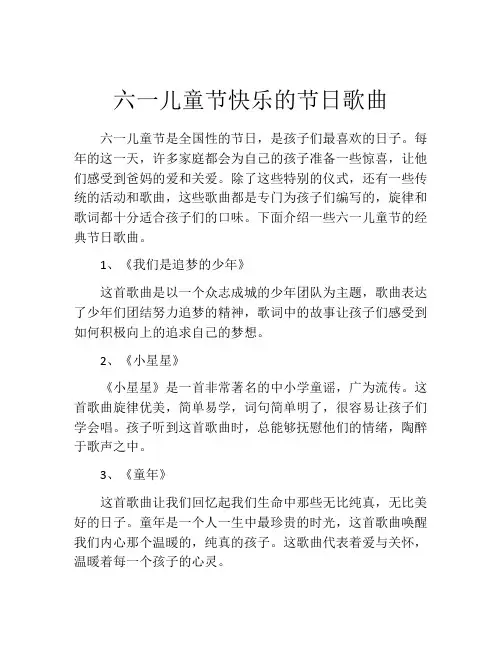 六一儿童节快乐的节日歌曲

六一儿童节是全国性的节日，是孩子们最喜欢的日子。每年的这一天，许多家庭都会为自己的孩子准备一些惊喜，让他们感受到爸妈的爱和关爱。除了这些特别的仪式，还有一些传统的活动和歌曲，这些歌曲都是专门为孩子们编写的，旋律和歌词都十分适合孩子们的口味。下面介绍一些六一儿童节的经典节日歌曲。

1、《我们是追梦的少年》

这首歌曲是以一个众志成城的少年团队为主题，歌曲表达了少年们团结努力追梦的精神，歌词中的故事让孩子们感受到如何积极向上的追求自己的梦想。

2、《小星星》

《小星星》是一首非常著名的中小学童谣，广为流传。这首歌曲旋律优美，简单易学，词句简单明了，很容易让孩子们学会唱。孩子听到这首歌曲时，总能够抚慰他们的情绪，陶醉于歌声之中。

3、《童年》

这首歌曲让我们回忆起我们生命中那些无比纯真，无比美好的日子。童年是一个人一生中最珍贵的时光，这首歌曲唤醒我们内心那个温暖的，纯真的孩子。这歌曲代表着爱与关怀，温暖着每一个孩子的心灵。